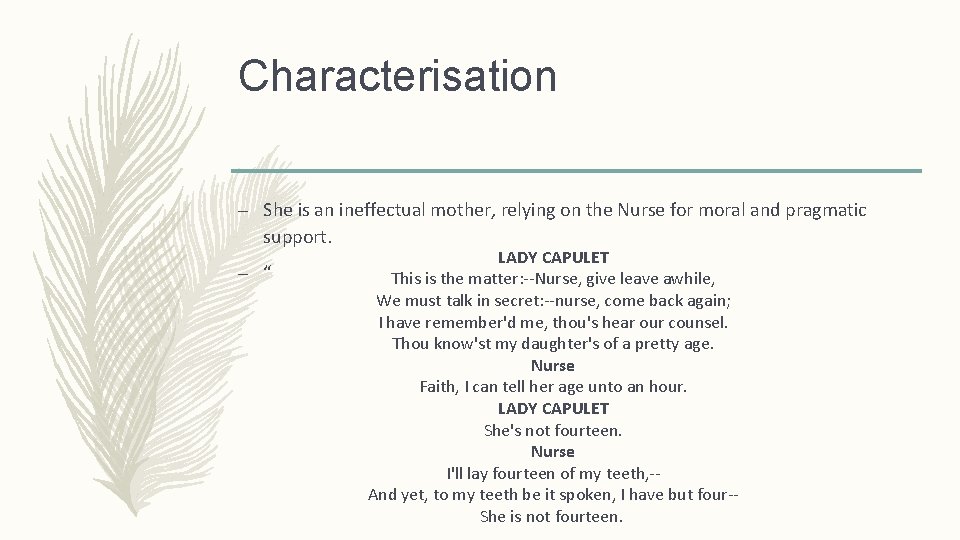 Characterisation

– She is an ineffectual mother, relying on the Nurse for moral and pragmatic support.

– “

LADY CAPULET
This is the matter:--Nurse, give leave awhile,
We must talk in secret:--nurse, come back again;
I have remember'd me, thou's hear our counsel.
Thou know'st my daughter's of a pretty age.
Nurse
Faith, I can tell her age unto an hour.
LADY CAPULET
She's not fourteen.
Nurse
I'll lay fourteen of my teeth,--
And yet, to my teeth be it spoken, I have but four--
She is not fourteen.